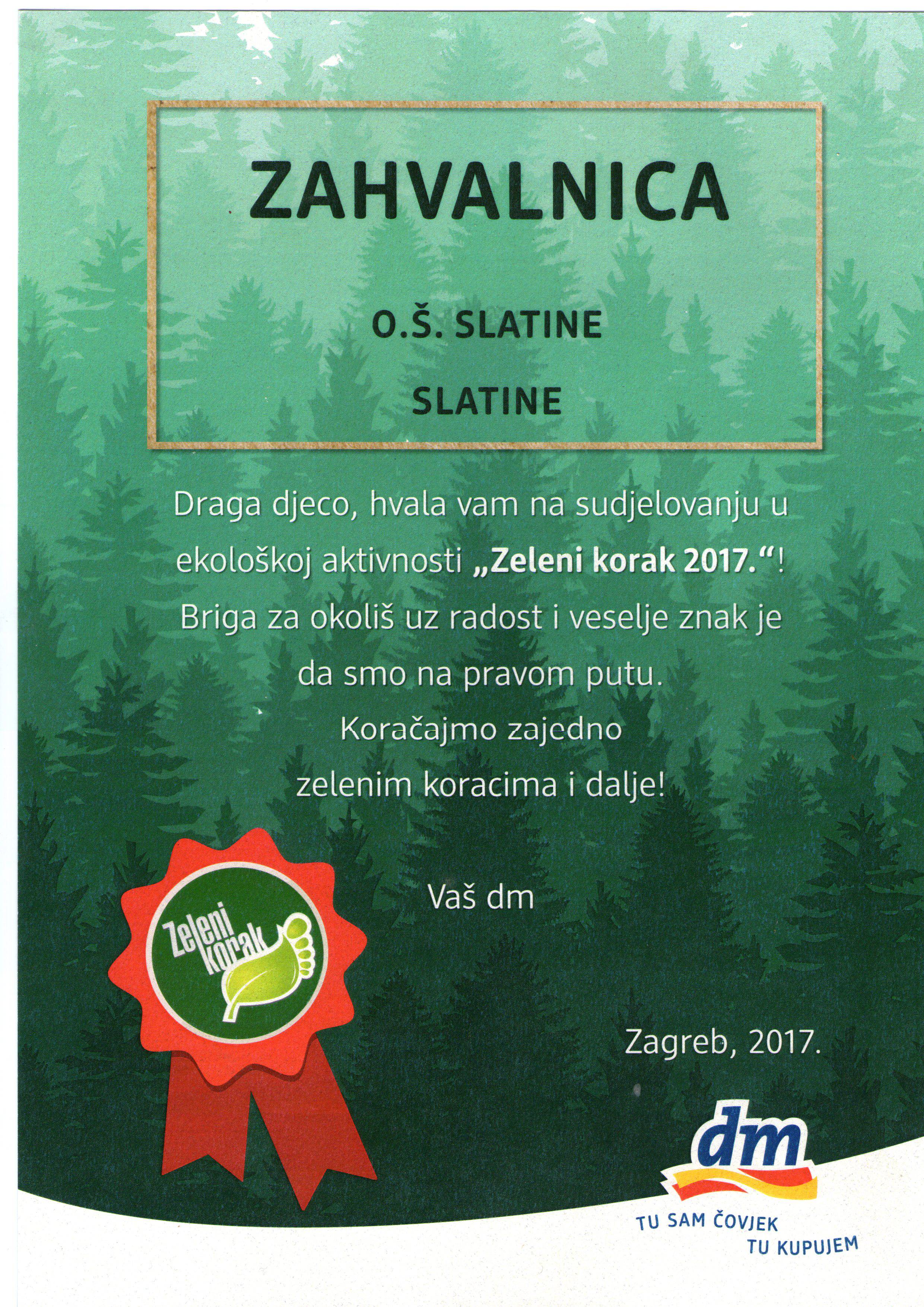 ZAHVALNICA

O.Š. SLATINE

SLATINE

Draga djeco, hvala vam na sudjelovanju u ekološkoj aktivnosti „Zeleni korak 2017.“! Briga za okoliš uz radost i veselje znak je da smo na pravom putu. Koračajmo zajedno zelenim koracima i dalje!

Vaš dm

Zeleni korak

Zagreb, 2017.

dm

TU SAM ČOVJEK
TU KUPUJEM